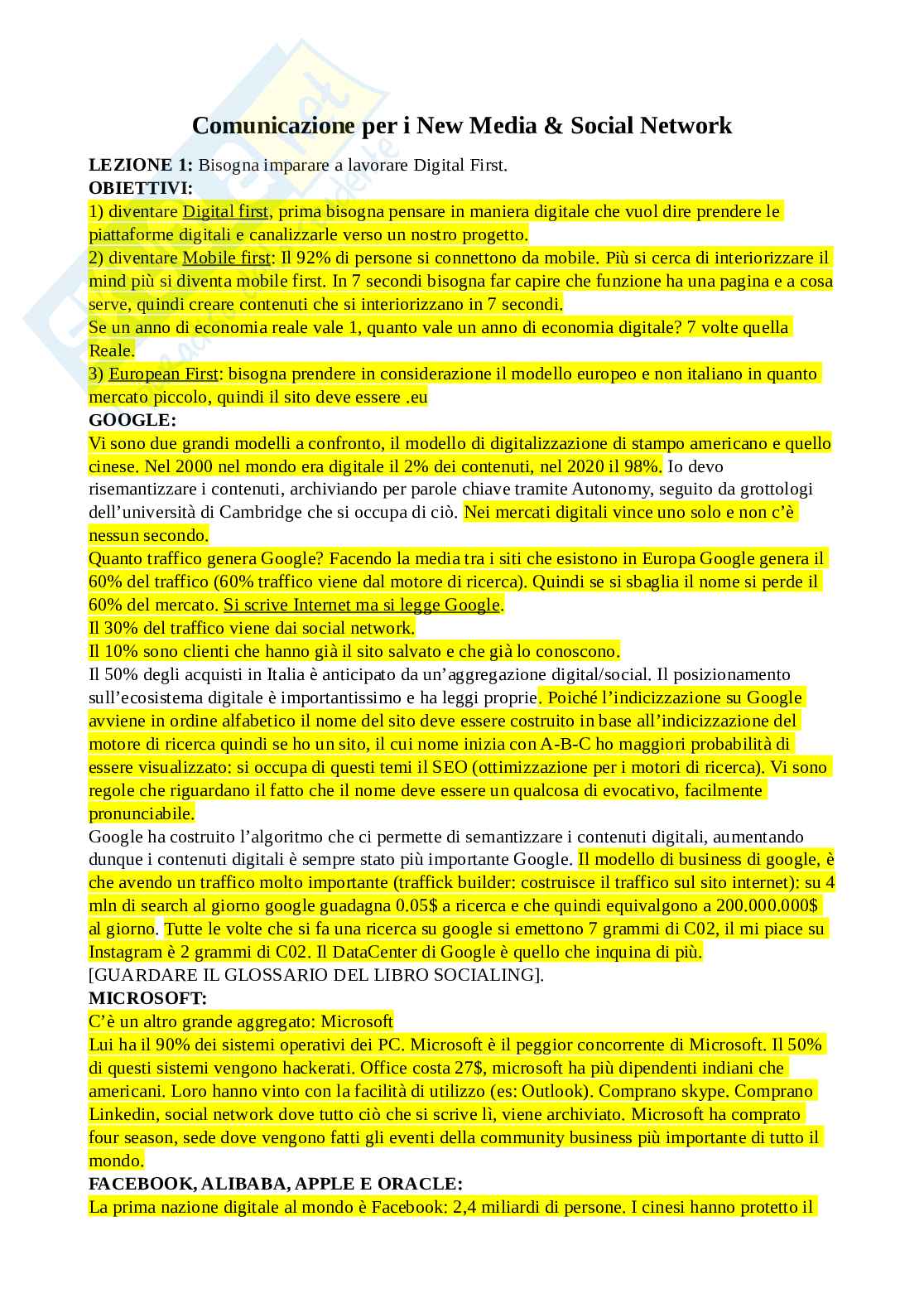 Comunicazione per i New Media & Social Network

LEZIONE 1: Bisogna imparare a lavorare Digital First.
OBIETTIVI:
1) diventare Digital first, prima bisogna pensare in maniera digitale che vuol dire prendere le piattaforme digitali e canalizzarle verso un nostro progetto.
2) diventare Mobile first: Il 92% di persone si connettono da mobile. Più si cerca di interiorizzare il mind più si diventa mobile first. In 7 secondi bisogna far capire che funzione ha una pagina e a cosa serve, quindi creare contenuti che si interiorizzano in 7 secondi.
Se un anno di economia reale vale 1, quanto vale un anno di economia digitale? 7 volte quella Reale.
3) European First: bisogna prendere in considerazione il modello europeo e non italiano in quanto mercato piccolo, quindi il sito deve essere .eu
GOOGLE:
Vi sono due grandi modelli a confronto, il modello di digitalizzazione di stampo americano e quello cinese. Nel 2000 nel mondo era digitale il 2% dei contenuti, nel 2020 il 98%. Io devo risemantizzare i contenuti, archiviando per parole chiave tramite Autonomy, seguito da grottologi dell'università di Cambridge che si occupa di ciò. Nei mercati digitali vince uno solo e non c'è nessun secondo.
Quanto traffico genera Google? Facendo la media tra i siti che esistono in Europa Google genera il 60% del traffico (60% traffico viene dal motore di ricerca). Quindi se si sbaglia il nome si perde il 60% del mercato. Si scrive Internet ma si legge Google.
Il 30% del traffico viene dai social network.
Il 10% sono clienti che hanno già il sito salvato e che già lo conoscono.
Il 50% degli acquisti in Italia è anticipato da un'aggregazione digital/social. Il posizionamento sull'ecosistema digitale è importantissimo e ha leggi proprie. Poiché l'indicizzazione su Google avviene in ordine alfabetico il nome del sito deve essere costruito in base all'indicizzazione del motore di ricerca quindi se ho un sito, il cui nome inizia con A-B-C ho maggiori probabilità di essere visualizzato: si occupa di questi temi il SEO (ottimizzazione per i motori di ricerca). Vi sono regole che riguardano il fatto che il nome deve essere un qualcosa di evocativo, facilmente pronunciabile.
Google ha costruito l'algoritmo che ci permette di semantizzare i contenuti digitali, aumentando dunque i contenuti digitali è sempre stato più importante Google. Il modello di business di google, è che avendo un traffico molto importante (traffick builder: costruisce il traffico sul sito internet): su 4 mln di search al giorno google guadagna 0.05$ a ricerca e che quindi equivalgono a 200.000.000$ al giorno. Tutte le volte che si fa una ricerca su google si emettono 7 grammi di C02, il mi piace su Instagram è 2 grammi di C02. Il DataCenter di Google è quello che inquina di più.
[GUARDARE IL GLOSSARIO DEL LIBRO SOCIALING].
MICROSOFT:
C'è un altro grande aggregato: Microsoft
Lui ha il 90% dei sistemi operativi dei PC. Microsoft è il peggior concorrente di Microsoft. Il 50% di questi sistemi vengono hackerati. Office costa 27$, microsoft ha più dipendenti indiani che americani. Loro hanno vinto con la facilità di utilizzo (es: Outlook). Comprano skype. Comprano Linkedin, social network dove tutto ciò che si scrive lì, viene archiviato. Microsoft ha comprato four season, sede dove vengono fatti gli eventi della community business più importante di tutto il mondo.
FACEBOOK, ALIBABA, APPLE E ORACLE:
La prima nazione digitale al mondo è Facebook: 2,4 miliardi di persone. I cinesi hanno protetto il